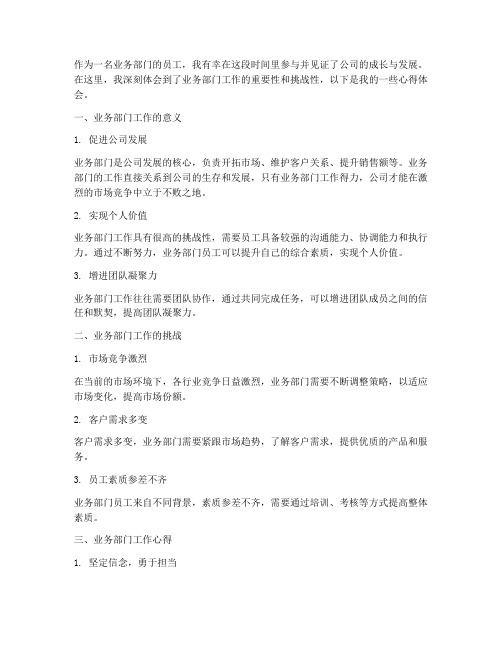 作为一名业务部门的员工，我有幸在这段时间里参与并见证了公司的成长与发展。在这里，我深刻体会到了业务部门工作的重要性和挑战性，以下是我的一些心得体会。

一、业务部门工作的意义

1. 促进公司发展

业务部门是公司发展的核心，负责开拓市场、维护客户关系、提升销售额等。业务部门的工作直接关系到公司的生存和发展，只有业务部门工作得力，公司才能在激烈的市场竞争中立于不败之地。

2. 实现个人价值

业务部门工作具有很高的挑战性，需要员工具备较强的沟通能力、协调能力和执行力。通过不断努力，业务部门员工可以提升自己的综合素质，实现个人价值。

3. 增进团队凝聚力

业务部门工作往往需要团队协作，通过共同完成任务，可以增进团队成员之间的信任和默契，提高团队凝聚力。

二、业务部门工作的挑战

1. 市场竞争激烈

在当前的市场环境下，各行业竞争日益激烈，业务部门需要不断调整策略，以适应市场变化，提高市场份额。

2. 客户需求多变

客户需求多变，业务部门需要紧跟市场趋势，了解客户需求，提供优质的产品和服务。

3. 员工素质参差不齐

业务部门员工来自不同背景，素质参差不齐，需要通过培训、考核等方式提高整体素质。

三、业务部门工作心得

1. 坚定信念，勇于担当